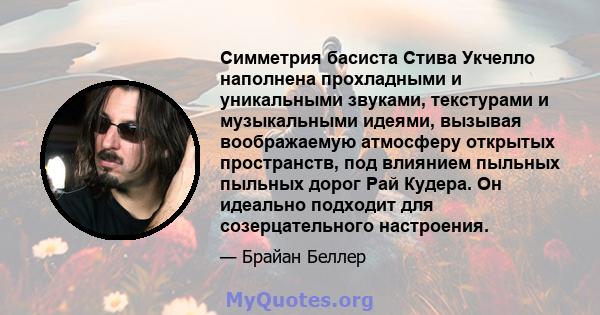 Симметрия басиста Стива Укчелло наполнена прохладными и уникальными звуками, текстурами и музыкальными идеями, вызывая воображаемую атмосферу открытых пространств, под влиянием пыльных пыльных дорог Рай Кудера. Он идеально подходит для созерцательного настроения.

— Брайан Беллер

MyQuotes.org